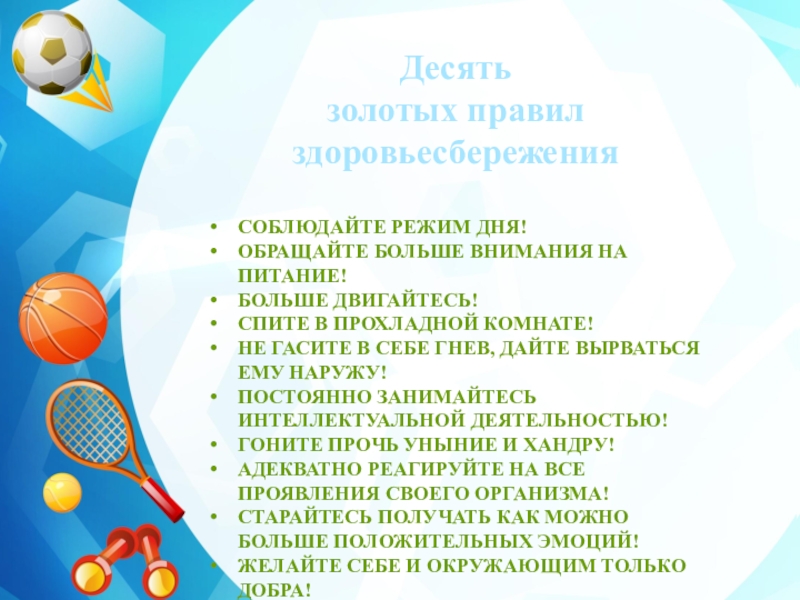 Десять
золотых правил
здоровьесбережения

• СОБЛЮДАЙТЕ РЕЖИМ ДНЯ!
• ОБРАЩАЙТЕ БОЛЬШЕ ВНИМАНИЯ НА ПИТАНИЕ!
• БОЛЬШЕ ДВИГАЙТЕСЬ!
• СПИТЕ В ПРОХЛАДНОЙ КОМНАТЕ!
• НЕ ГАСИТЕ В СЕБЕ ГНЕВ, ДАЙТЕ ВЫРВАТЬСЯ ЕМУ НАРУЖУ!
• ПОСТОЯННО ЗАНИМАЙТЕСЬ ИНТЕЛЛЕКТУАЛЬНОЙ ДЕЯТЕЛЬНОСТЬЮ!
• ГОНИТЕ ПРОЧЬ УНЫНИЕ И ХАНДРУ!
• АДЕКВАТНО РЕАГИРУЙТЕ НА ВСЕ ПРОЯВЛЕНИЯ СВОЕГО ОРГАНИЗМА!
• СТАРАЙТЕСЬ ПОЛУЧАТЬ КАК МОЖНО БОЛЬШЕ ПОЛОЖИТЕЛЬНЫХ ЭМОЦИЙ!
• ЖЕЛАЙТЕ СЕБЕ И ОКРУЖАЮЩИМ ТОЛЬКО ДОБРА!